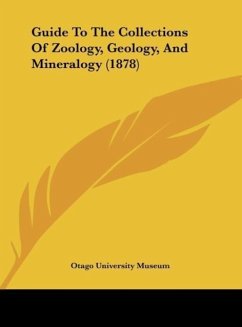 Guide To The Collections Of Zoology, Geology, And Mineralogy (1878)

Otago University Museum